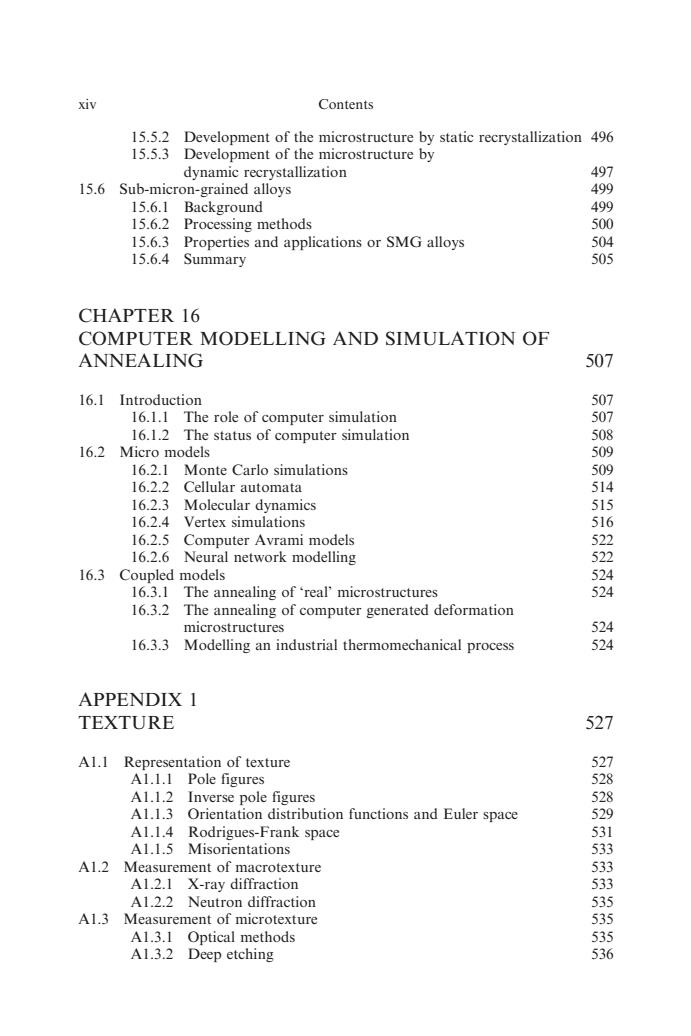 xiv Contents

15.5.2 Development of the microstructure by static recrystallization 496
15.5.3 Development of the microstructure by dynamic recrystallization 497
15.6 Sub-micron-grained alloys 499
15.6.1 Background 499
15.6.2 Processing methods 500
15.6.3 Properties and applications or SMG alloys 504
15.6.4 Summary 505

CHAPTER 16
COMPUTER MODELLING AND SIMULATION OF ANNEALING 507

16.1 Introduction 507
16.1.1 The role of computer simulation 507
16.1.2 The status of computer simulation 508
16.2 Micro models 509
16.2.1 Monte Carlo simulations 509
16.2.2 Cellular automata 514
16.2.3 Molecular dynamics 515
16.2.4 Vertex simulations 516
16.2.5 Computer Avrami models 522
16.2.6 Neural network modelling 522
16.3 Coupled models 524
16.3.1 The annealing of 'real' microstructures 524
16.3.2 The annealing of computer generated deformation microstructures 524
16.3.3 Modelling an industrial thermomechanical process 524

APPENDIX 1
TEXTURE 527

A1.1 Representation of texture 527
A1.1.1 Pole figures 528
A1.1.2 Inverse pole figures 528
A1.1.3 Orientation distribution functions and Euler space 529
A1.1.4 Rodrigues-Frank space 531
A1.1.5 Misorientations 533
A1.2 Measurement of macrotexture 533
A1.2.1 X-ray diffraction 533
A1.2.2 Neutron diffraction 535
A1.3 Measurement of microtexture 535
A1.3.1 Optical methods 535
A1.3.2 Deep etching 536